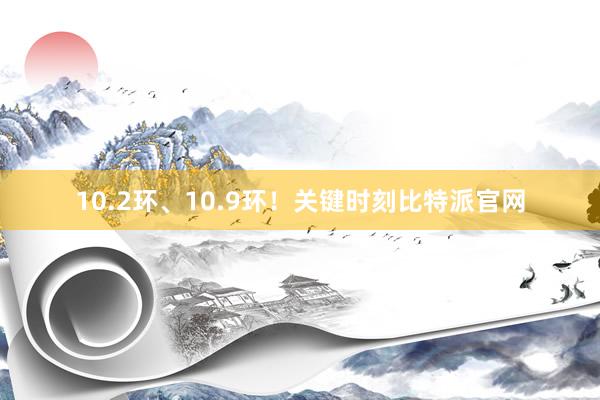 10.2环、10.9环！关键时刻比特派官网